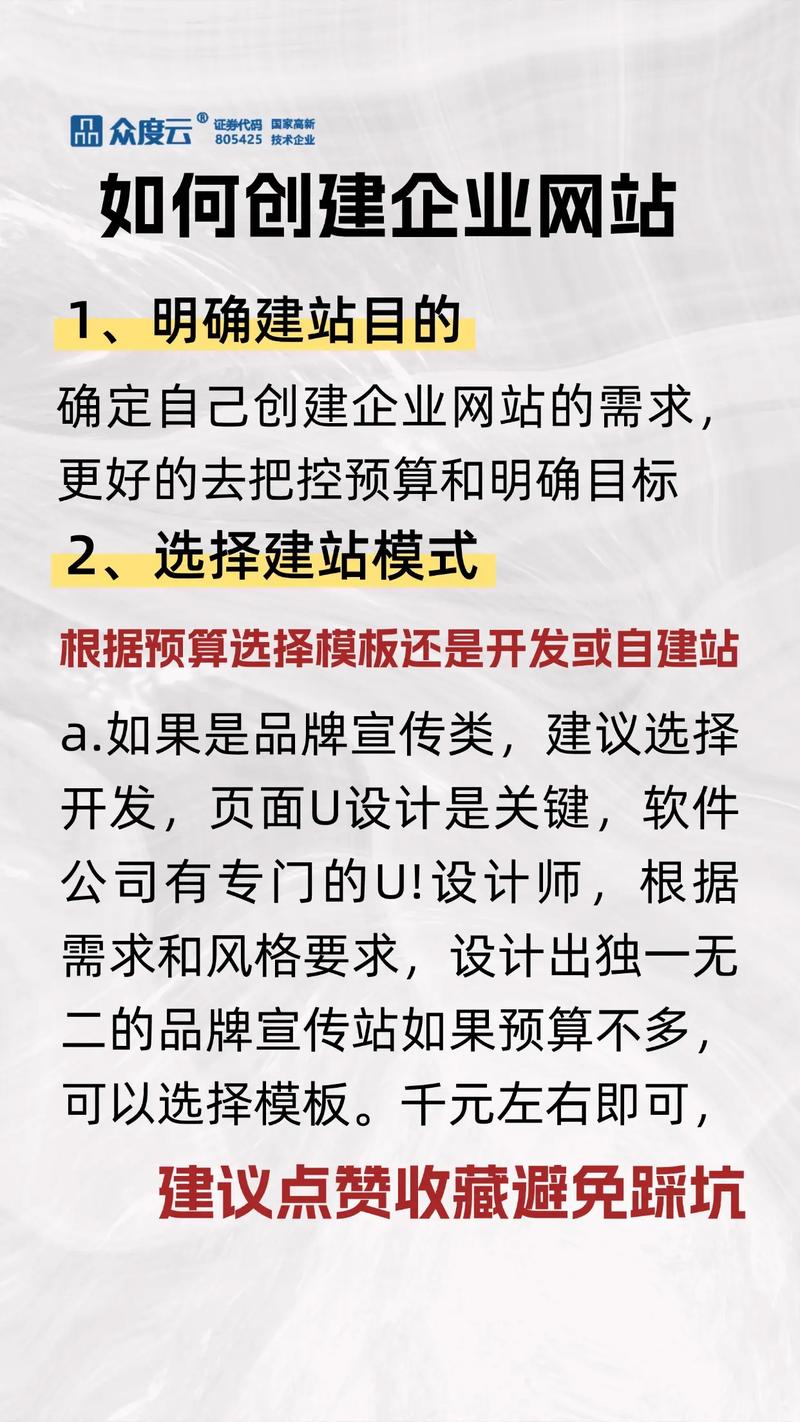 众度云® 证券代码 805425 国家高新 技术企业

如何创建企业网站

1、明确建站目的

确定自己创建企业网站的需求，更好的去把控预算和明确目标

2、选择建站模式

根据预算选择模板还是开发或自建站

a.如果是品牌宣传类，建议选择开发，页面U设计是关键，软件公司有专门的U!设计师，根据需求和风格要求，设计出独一无二的品牌宣传站如果预算不多，可以选择模板。千元左右即可，

建议点赞收藏避免踩坑